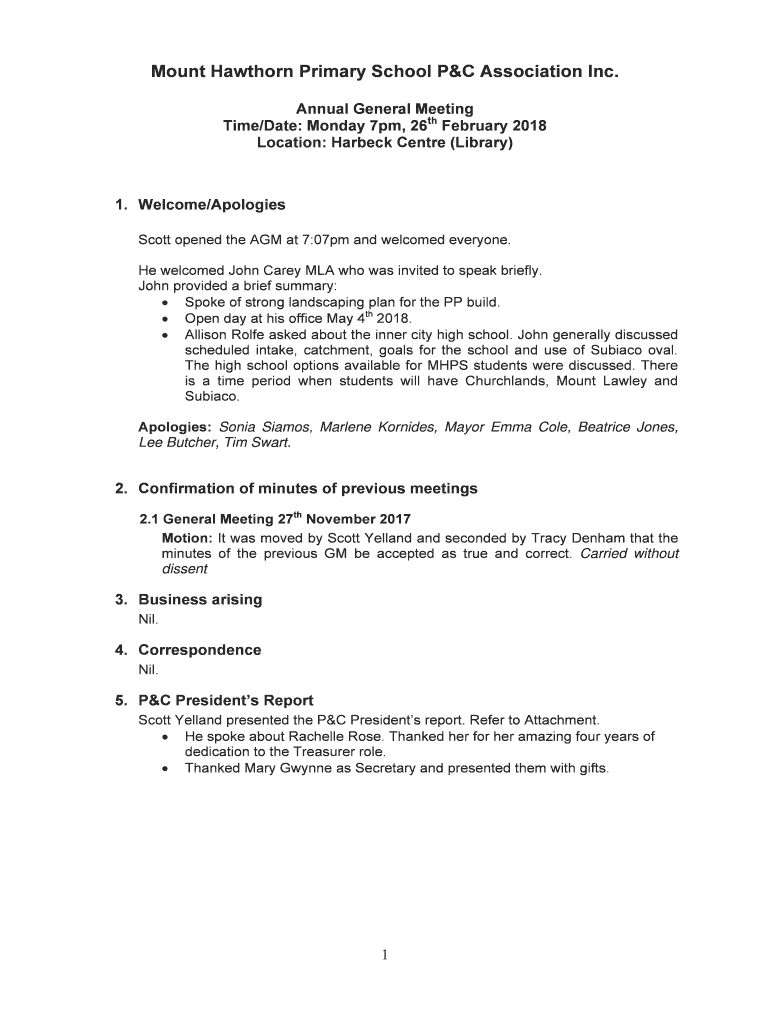 Mount Hawthorn Primary School P&C Association Inc.

Annual General Meeting
Time/Date: Monday 7pm, 26$^{th}$ February 2018
Location: Harbeck Centre (Library)

1. Welcome/Apologies

Scott opened the AGM at 7:07pm and welcomed everyone.

He welcomed John Carey MLA who was invited to speak briefly.
John provided a brief summary:
• Spoke of strong landscaping plan for the PP build.
• Open day at his office May 4$^{th}$ 2018.
• Allison Rolfe asked about the inner city high school. John generally discussed scheduled intake, catchment, goals for the school and use of Subiaco oval. The high school options available for MHPS students were discussed. There is a time period when students will have Churchlands, Mount Lawley and Subiaco.

Apologies: Sonia Siamos, Marlene Kornides, Mayor Emma Cole, Beatrice Jones, Lee Butcher, Tim Swart.

2. Confirmation of minutes of previous meetings

2.1 General Meeting 27$^{th}$ November 2017
Motion: It was moved by Scott Yelland and seconded by Tracy Denham that the minutes of the previous GM be accepted as true and correct. Carried without dissent

3. Business arising
Nil.

4. Correspondence
Nil.

5. P&C President's Report
Scott Yelland presented the P&C President's report. Refer to Attachment.
• He spoke about Rachelle Rose. Thanked her for her amazing four years of dedication to the Treasurer role.
• Thanked Mary Gwynne as Secretary and presented them with gifts.

1